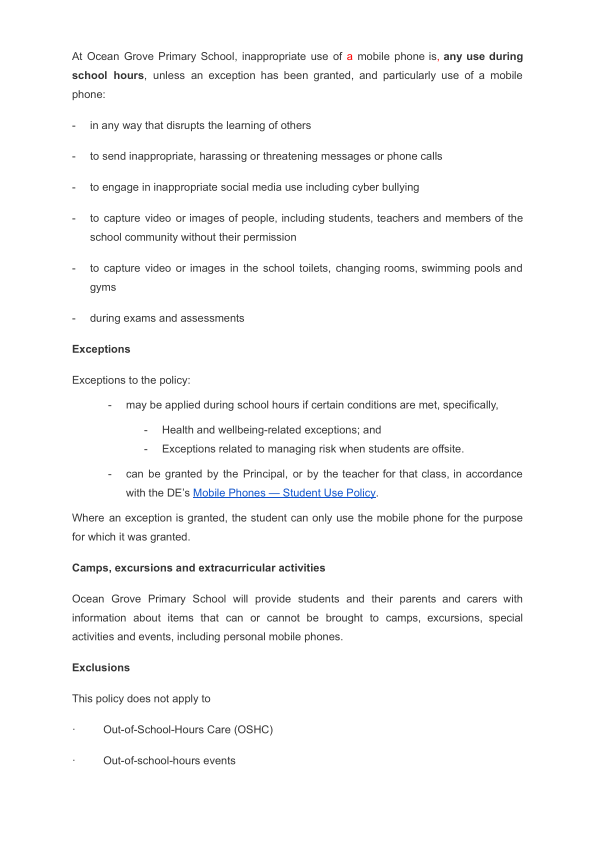 At Ocean Grove Primary School, inappropriate use of a mobile phone is, any use during school hours, unless an exception has been granted, and particularly use of a mobile phone:

- in any way that disrupts the learning of others

- to send inappropriate, harassing or threatening messages or phone calls

- to engage in inappropriate social media use including cyber bullying

- to capture video or images of people, including students, teachers and members of the school community without their permission

- to capture video or images in the school toilets, changing rooms, swimming pools and gyms

- during exams and assessments

Exceptions

Exceptions to the policy:

- may be applied during school hours if certain conditions are met, specifically,

- Health and wellbeing-related exceptions; and
- Exceptions related to managing risk when students are offsite.

- can be granted by the Principal, or by the teacher for that class, in accordance with the DE's Mobile Phones — Student Use Policy.

Where an exception is granted, the student can only use the mobile phone for the purpose for which it was granted.

Camps, excursions and extracurricular activities

Ocean Grove Primary School will provide students and their parents and carers with information about items that can or cannot be brought to camps, excursions, special activities and events, including personal mobile phones.

Exclusions

This policy does not apply to

· Out-of-School-Hours Care (OSHC)

· Out-of-school-hours events